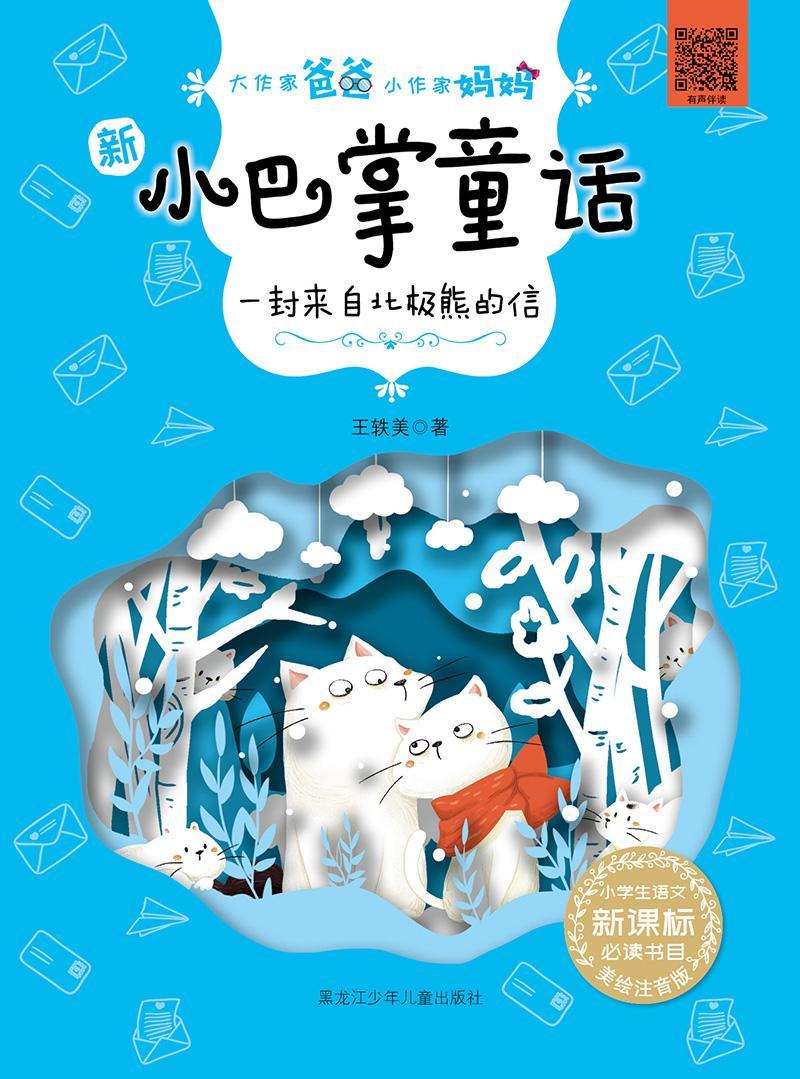 有声伴读

大作家爸爸 小作家妈妈

新

小巴掌童话

一封来自北极熊的信

王轶美◎著

小学生语文
新课标
必读书目
美绘注音版

黑龙江少年儿童出版社